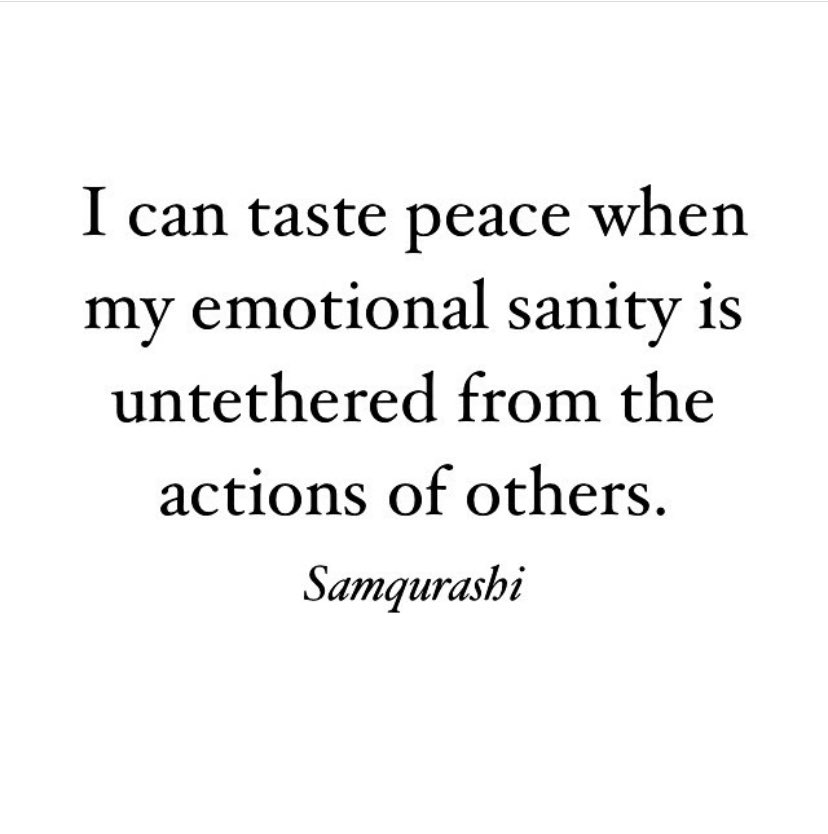 I can taste peace when my emotional sanity is untethered from the actions of others.

Samqurashi